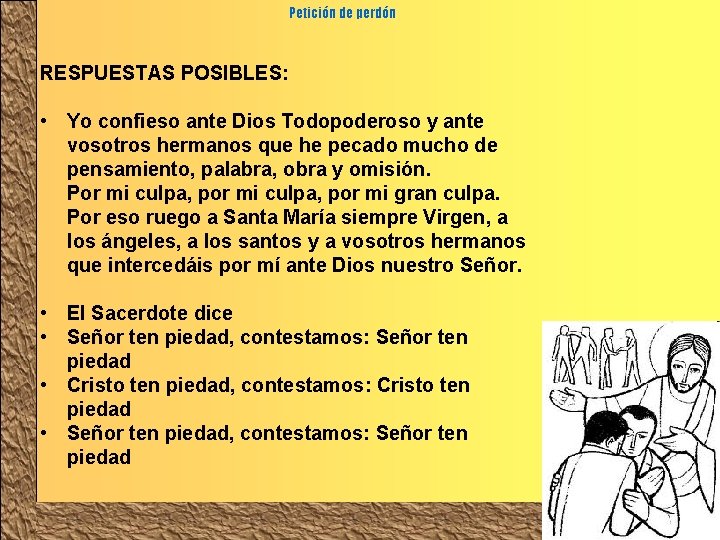 Petición de perdón

RESPUESTAS POSIBLES:

• Yo confieso ante Dios Todopoderoso y ante vosotros hermanos que he pecado mucho de pensamiento, palabra, obra y omisión.
Por mi culpa, por mi culpa, por mi gran culpa.
Por eso ruego a Santa María siempre Virgen, a los ángeles, a los santos y a vosotros hermanos que intercedáis por mí ante Dios nuestro Señor.

• El Sacerdote dice
• Señor ten piedad, contestamos: Señor ten piedad
• Cristo ten piedad, contestamos: Cristo ten piedad
• Señor ten piedad, contestamos: Señor ten piedad